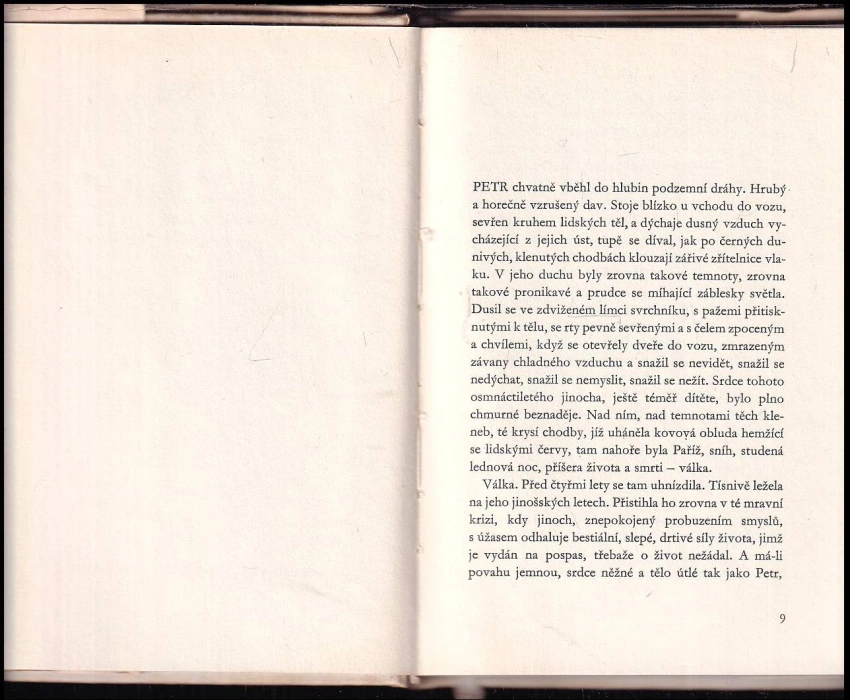 PETR chvatně vběhl do hlubin podzemní dráhy. Hrubý a horečně vzrušený dav. Stoje blízko u vchodu do vozu, sevřen kruhem lidských těl, a dýchaje dusný vzduch vycházející z jejich úst, tupě se díval, jak po černých dunivých, klenutých chodbách klouzají zářivé zřítelnice vlaku. V jeho duchu byly zrovna takové temnoty, zrovna takové pronikavé a prudce se míhající záblesky světla. Dusil se ve zdviženém límci svrchníku, s pažemi přitisknutými k tělu, se rty pevně sevřenými a s čelem zpoceným a chvílemi, když se otevřely dveře do vozu, zmrazeným závany chladného vzduchu a snažil se nevidět, snažil se nedýchat, snažil se nemyslit, snažil se nežít. Srdce tohoto osmnáctiletého jinocha, ještě téměř dítěte, bylo plno chmurné beznaděje. Nad ním, nad temnotami těch kleneb, té krysí chodby, jíž uháněla kovová obluda hemžící se lidskými červy, tam nahoře byla Paříž, sníh, studená lednová noc, příšera života a smrti – válka.

Válka. Před čtyřmi lety se tam uhnízdila. Tísnivě ležela na jeho jinošských letech. Přistihla ho zrovna v té mravní krizi, kdy jinoch, znepokojený probuzením smyslů, s úžasem odhaluje bestiální, slepé, drtivé síly života, jimž je vydán na pospas, třebaže o život nežádal. A má-li povahu jemnou, srdce něžné a tělo útlé tak jako Petr,

9